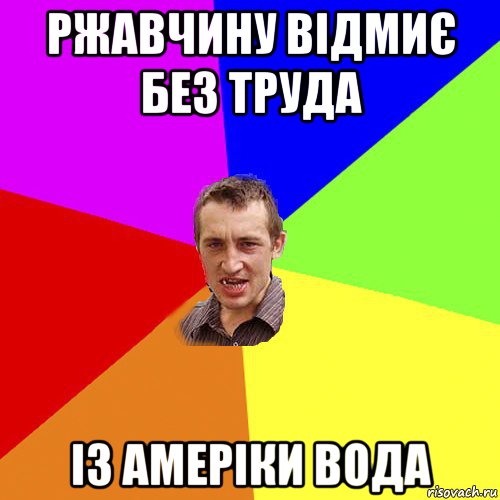 РЖАВЧИНУ ВІДМИЄ БЕЗ ТРУДА

ІЗ АМЕРІКИ ВОДА

risovach.ru